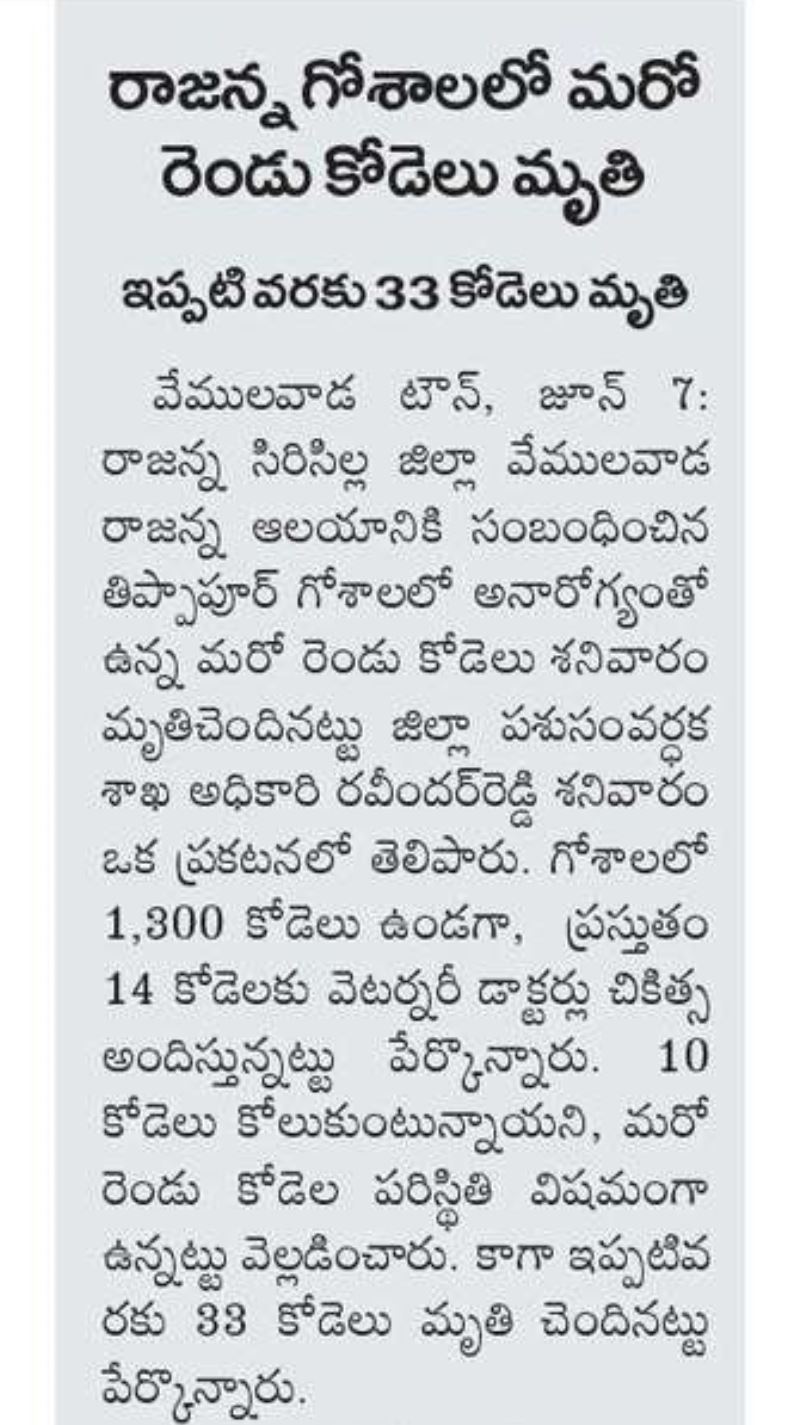 రాజన్న గోశాలలో మరో రెండు కోడెలు మృతి

ఇప్పటి వరకు 33 కోడెలు మృతి

వేములవాడ టౌన్, జూన్ 7: రాజన్న సిరిసిల్ల జిల్లా వేములవాడ రాజన్న ఆలయానికి సంబంధించిన తిప్పాపూర్ గోశాలలో అనారోగ్యంతో ఉన్న మరో రెండు కోడెలు శనివారం మృతిచెందినట్టు జిల్లా పశుసంవర్ధక శాఖ అధికారి రవీందర్‌రెడ్డి శనివారం ఒక ప్రకటనలో తెలిపారు. గోశాలలో 1,300 కోడెలు ఉండగా, ప్రస్తుతం 14 కోడెలకు వెటర్నరీ డాక్టర్లు చికిత్స అందిస్తున్నట్టు పేర్కొన్నారు. 10 కోడెలు కోలుకుంటున్నాయని, మరో రెండు కోడెల పరిస్థితి విషమంగా ఉన్నట్టు వెల్లడించారు. కాగా ఇప్పటివరకు 33 కోడెలు మృతి చెందినట్టు పేర్కొన్నారు.